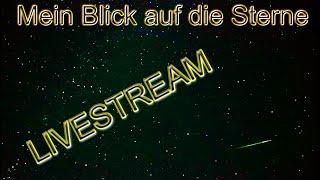 Mein Blick auf die Sterne

LIVESTREAM